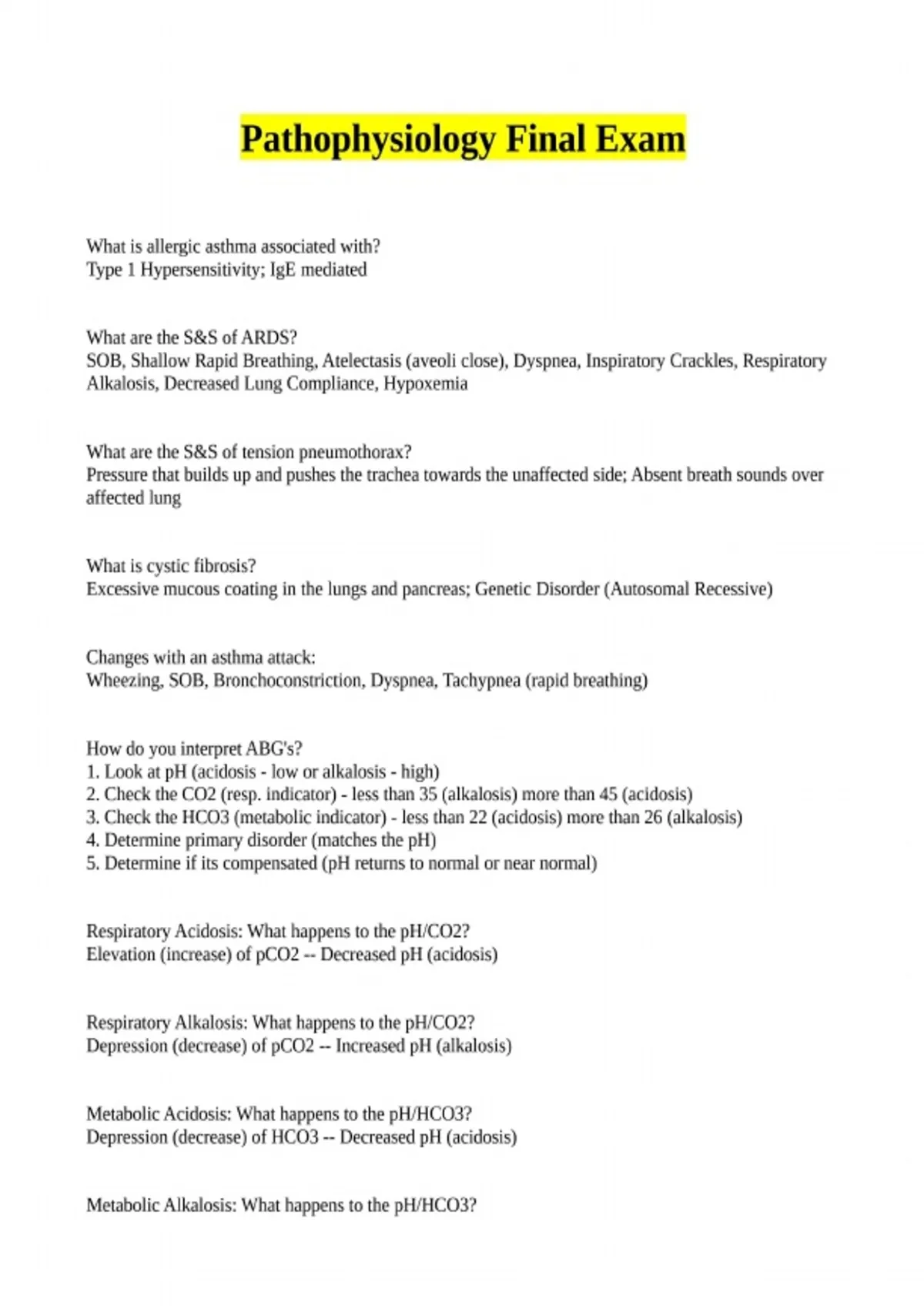 Pathophysiology Final Exam

What is allergic asthma associated with?
Type 1 Hypersensitivity; IgE mediated

What are the S&S of ARDS?
SOB, Shallow Rapid Breathing, Atelectasis (aveoli close), Dyspnea, Inspiratory Crackles, Respiratory Alkalosis, Decreased Lung Compliance, Hypoxemia

What are the S&S of tension pneumothorax?
Pressure that builds up and pushes the trachea towards the unaffected side; Absent breath sounds over affected lung

What is cystic fibrosis?
Excessive mucous coating in the lungs and pancreas; Genetic Disorder (Autosomal Recessive)

Changes with an asthma attack:
Wheezing, SOB, Bronchoconstriction, Dyspnea, Tachypnea (rapid breathing)

How do you interpret ABG's?
1. Look at pH (acidosis - low or alkalosis - high)
2. Check the CO2 (resp. indicator) - less than 35 (alkalosis) more than 45 (acidosis)
3. Check the HCO3 (metabolic indicator) - less than 22 (acidosis) more than 26 (alkalosis)
4. Determine primary disorder (matches the pH)
5. Determine if its compensated (pH returns to normal or near normal)

Respiratory Acidosis: What happens to the pH/CO2?
Elevation (increase) of pCO2 -- Decreased pH (acidosis)

Respiratory Alkalosis: What happens to the pH/CO2?
Depression (decrease) of pCO2 -- Increased pH (alkalosis)

Metabolic Acidosis: What happens to the pH/HCO3?
Depression (decrease) of HCO3 -- Decreased pH (acidosis)

Metabolic Alkalosis: What happens to the pH/HCO3?